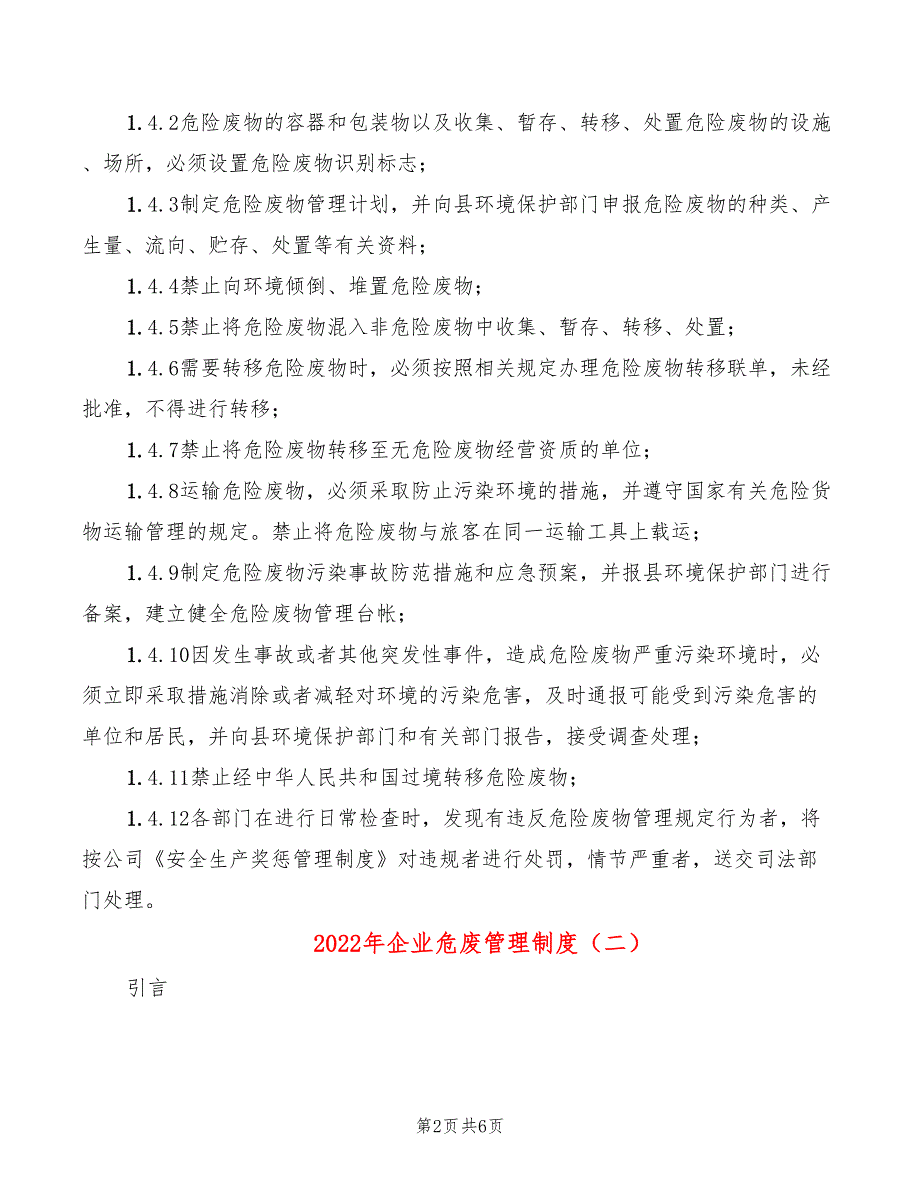 1.4.2危险废物的容器和包装物以及收集、暂存、转移、处置危险废物的设施、场所，必须设置危险废物识别标志；

1.4.3制定危险废物管理计划，并向县环境保护部门申报危险废物的种类、产生量、流向、贮存、处置等有关资料；

1.4.4禁止向环境倾倒、堆置危险废物；

1.4.5禁止将危险废物混入非危险废物中收集、暂存、转移、处置；

1.4.6需要转移危险废物时，必须按照相关规定办理危险废物转移联单，未经批准，不得进行转移；

1.4.7禁止将危险废物转移至无危险废物经营资质的单位；

1.4.8运输危险废物，必须采取防止污染环境的措施，并遵守国家有关危险货物运输管理的规定。禁止将危险废物与旅客在同一运输工具上载运；

1.4.9制定危险废物污染事故防范措施和应急预案，并报县环境保护部门进行备案，建立健全危险废物管理台帐；

1.4.10因发生事故或者其他突发性事件，造成危险废物严重污染环境时，必须立即采取措施消除或者减轻对环境的污染危害，及时通报可能受到污染危害的单位和居民，并向县环境保护部门和有关部门报告，接受调查处理；

1.4.11禁止经中华人民共和国过境转移危险废物；

1.4.12各部门在进行日常检查时，发现有违反危险废物管理规定行为者，将按公司《安全生产奖惩管理制度》对违规者进行处罚，情节严重者，送交司法部门处理。

2022年企业危废管理制度（二）

引言

第2页 共6页